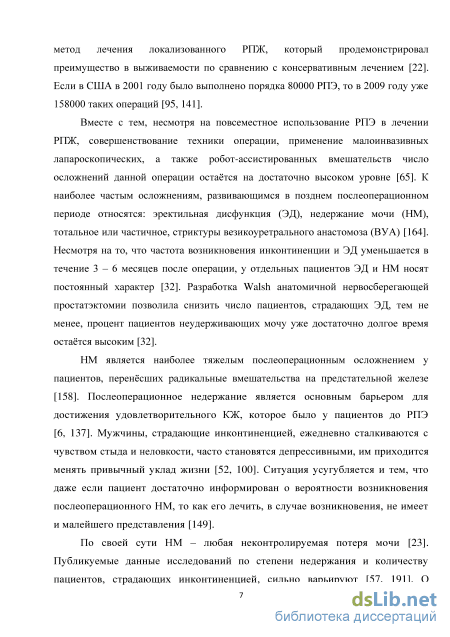 метод лечения локализованного РПЖ, который продемонстрировал преимущество в выживаемости по сравнению с консервативным лечением [22]. Если в США в 2001 году было выполнено порядка 80000 РПЭ, то в 2009 году уже 158000 таких операций [95, 141].

Вместе с тем, несмотря на повсеместное использование РПЭ в лечении РПЖ, совершенствование техники операции, применение малоинвазивных лапароскопических, а также робот-ассистированных вмешательств число осложнений данной операции остаётся на достаточно высоком уровне [65]. К наиболее частым осложнениям, развивающимся в позднем послеоперационном периоде относятся: эректильная дисфункция (ЭД), недержание мочи (НМ), тотальное или частичное, стриктуры везикоуретрального анастомоза (ВУА) [164]. Несмотря на то, что частота возникновения инконтиненции и ЭД уменьшается в течение 3 – 6 месяцев после операции, у отдельных пациентов ЭД и НМ носят постоянный характер [32]. Разработка Walsh анатомичной нервосберегающей простатэктомии позволила снизить число пациентов, страдающих ЭД, тем не менее, процент пациентов неудерживающих мочу уже достаточно долгое время остаётся высоким [32].

НМ является наиболее тяжелым послеоперационным осложнением у пациентов, перенёсших радикальные вмешательства на предстательной железе [158]. Послеоперационное недержание является основным барьером для достижения удовлетворительного КЖ, которое было у пациентов до РПЭ [6, 137]. Мужчины, страдающие инконтиненцией, ежедневно сталкиваются с чувством стыда и неловкости, часто становятся депрессивными, им приходится менять привычный уклад жизни [52, 100]. Ситуация усугубляется и тем, что даже если пациент достаточно информирован о вероятности возникновения послеоперационного НМ, то как его лечить, в случае возникновения, не имеет и малейшего представления [149].

По своей сути НМ – любая неконтролируемая потеря мочи [23]. Публикуемые данные исследований по степени недержания и количеству пациентов, страдающих инконтиненцией, сильно варьируют [57, 191]. О

7

dsLib.net
библиотека диссертаций